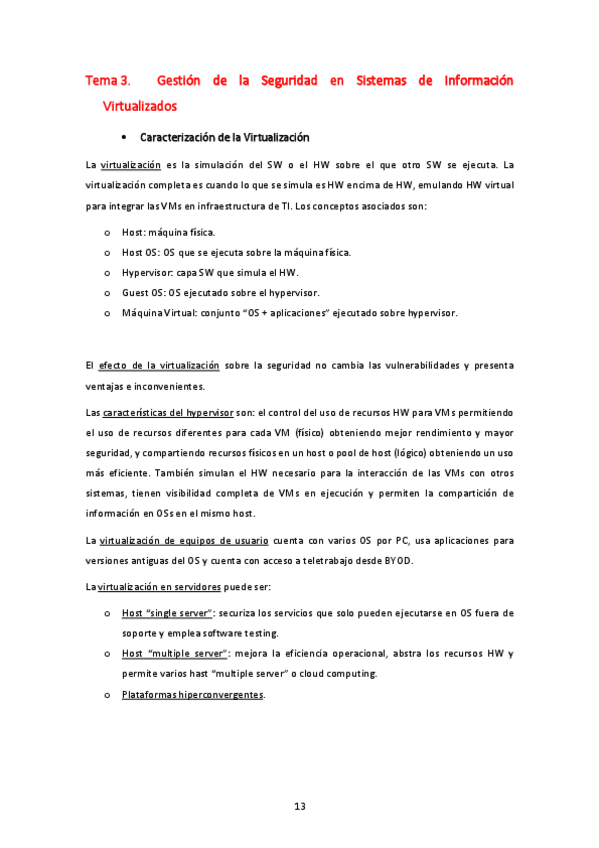 Tema 3. Gestión de la Seguridad en Sistemas de Información Virtualizados

• Caracterización de la Virtualización

La virtualización es la simulación del SW o el HW sobre el que otro SW se ejecuta. La virtualización completa es cuando lo que se simula es HW encima de HW, emulando HW virtual para integrar las VMs en infraestructura de TI. Los conceptos asociados son:

o Host: máquina física.
o Host OS: OS que se ejecuta sobre la máquina física.
o Hypervisor: capa SW que simula el HW.
o Guest OS: OS ejecutado sobre el hypervisor.
o Máquina Virtual: conjunto "OS + aplicaciones" ejecutado sobre hypervisor.

El efecto de la virtualización sobre la seguridad no cambia las vulnerabilidades y presenta ventajas e inconvenientes.

Las características del hypervisor son: el control del uso de recursos HW para VMs permitiendo el uso de recursos diferentes para cada VM (físico) obteniendo mejor rendimiento y mayor seguridad, y compartiendo recursos físicos en un host o pool de host (lógico) obteniendo un uso más eficiente. También simulan el HW necesario para la interacción de las VMs con otros sistemas, tienen visibilidad completa de VMs en ejecución y permiten la compartición de información en OSs en el mismo host.

La virtualización de equipos de usuario cuenta con varios OS por PC, usa aplicaciones para versiones antiguas del OS y cuenta con acceso a teletrabajo desde BYOD.

La virtualización en servidores puede ser:

o Host "single server": securiza los servicios que solo pueden ejecutarse en OS fuera de soporte y emplea software testing.
o Host "multiple server": mejora la eficiencia operacional, abstra los recursos HW y permite varios hast "multiple server" o cloud computing.
o Plataformas hiperconvergentes.

13